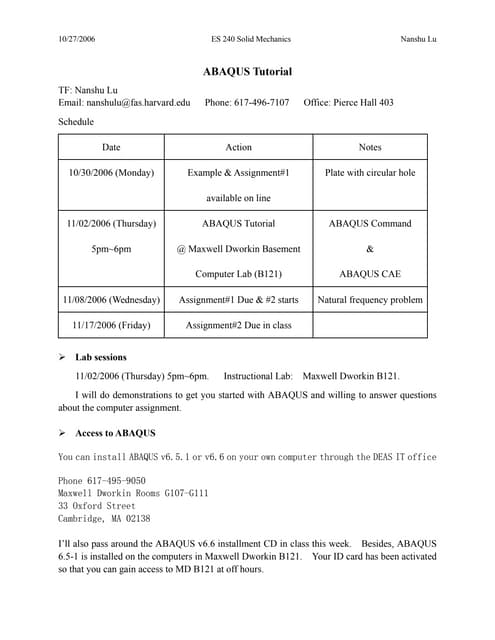 10/27/2006 ES 240 Solid Mechanics Nanshu Lu

ABAQUS Tutorial

TF: Nanshu Lu
Email: nanshulu@fas.harvard.edu Phone: 617-496-7107 Office: Pierce Hall 403

Schedule

| Date | Action | Notes |
|---|---|---|
| 10/30/2006 (Monday) | Example & Assignment#1 available on line | Plate with circular hole |
| 11/02/2006 (Thursday) 5pm~6pm | ABAQUS Tutorial @ Maxwell Dworkin Basement Computer Lab (B121) | ABAQUS Command & ABAQUS CAE |
| 11/08/2006 (Wednesday) | Assignment#1 Due & #2 starts | Natural frequency problem |
| 11/17/2006 (Friday) | Assignment#2 Due in class | |

➢ Lab sessions

11/02/2006 (Thursday) 5pm~6pm. Instructional Lab: Maxwell Dworkin B121.

I will do demonstrations to get you started with ABAQUS and willing to answer questions about the computer assignment.

➢ Access to ABAQUS

You can install ABAQUS v6.5.1 or v6.6 on your own computer through the DEAS IT office

Phone 617-495-9050
Maxwell Dworkin Rooms G107-G111
33 Oxford Street
Cambridge, MA 02138

I'll also pass around the ABAQUS v6.6 installment CD in class this week. Besides, ABAQUS 6.5-1 is installed on the computers in Maxwell Dworkin B121. Your ID card has been activated so that you can gain access to MD B121 at off hours.